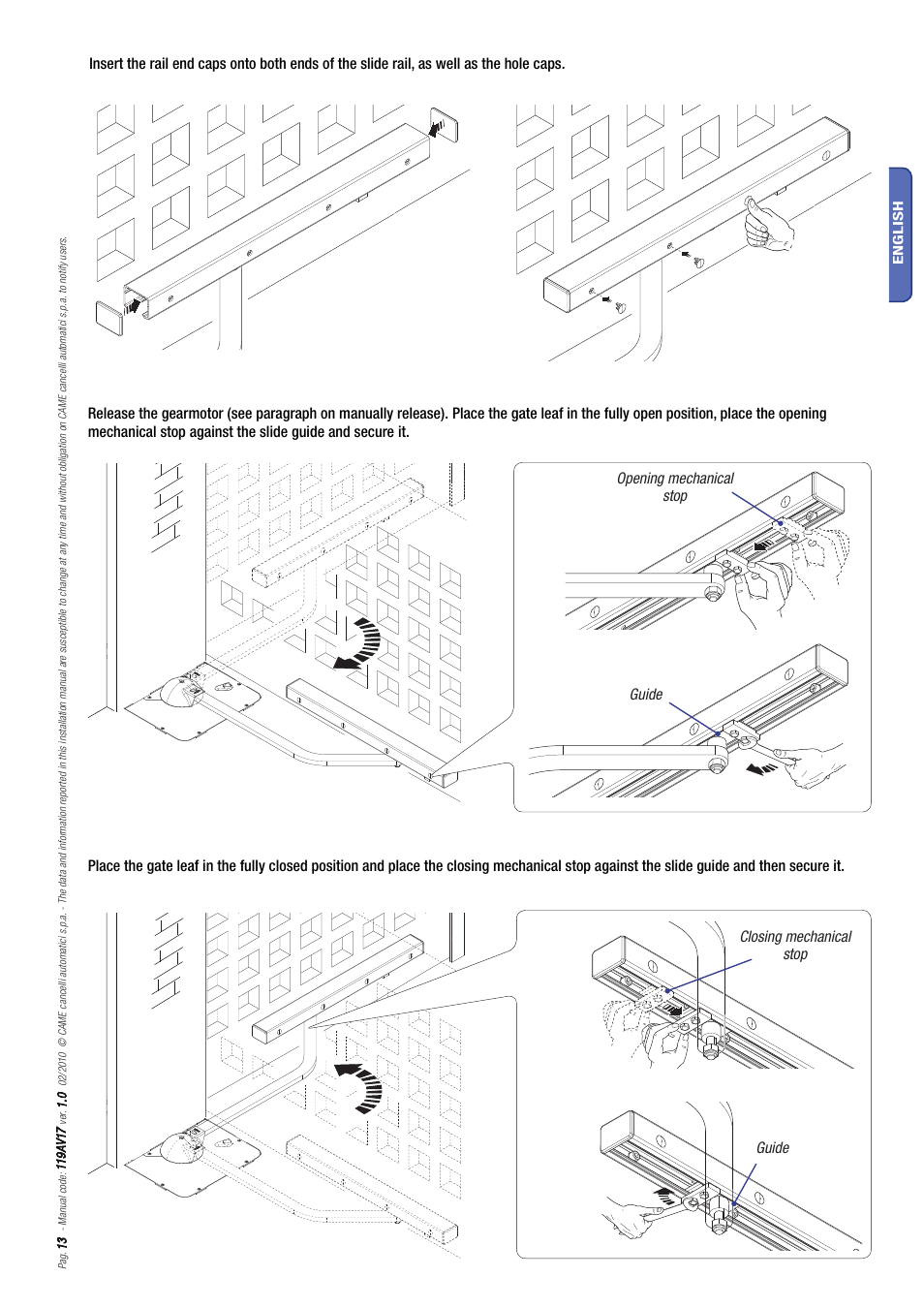 Insert the rail end caps onto both ends of the slide rail, as well as the hole caps.

ENGLISH

Release the gearmotor (see paragraph on manually release). Place the gate leaf in the fully open position, place the opening mechanical stop against the slide guide and secure it.

Opening mechanical stop

Guide

Place the gate leaf in the fully closed position and place the closing mechanical stop against the slide guide and then secure it.

Closing mechanical stop

Guide

Pag. 13 - Manual code: 119AV17 ver. 1.0 02/2010 © CAME cancelli automatici s.p.a. - The data and information reported in this installation manual are susceptible to change at any time and without obligation on CAME cancelli automatici s.p.a. to notify users.